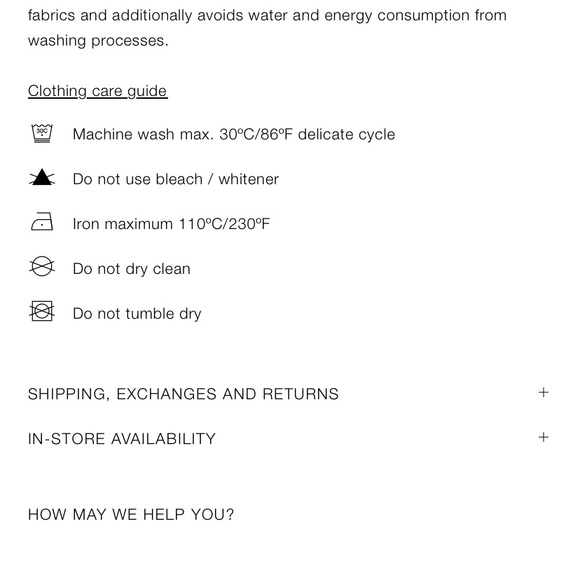 fabrics and additionally avoids water and energy consumption from washing processes.

Clothing care guide

30C Machine wash max. 30ºC/86ºF delicate cycle

Do not use bleach / whitener

Iron maximum 110ºC/230ºF

Do not dry clean

Do not tumble dry

SHIPPING, EXCHANGES AND RETURNS +

IN-STORE AVAILABILITY +

HOW MAY WE HELP YOU?